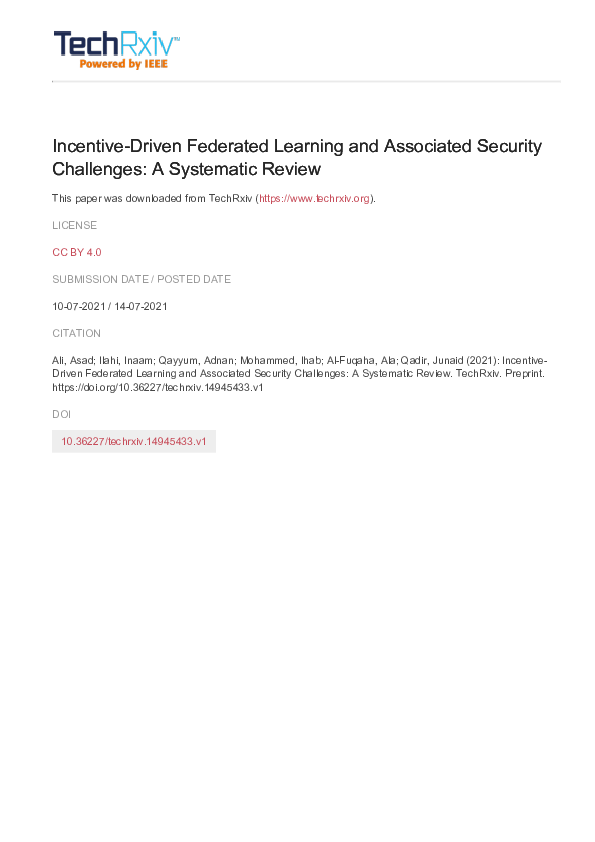 TechRxiv™
Powered by IEEE

Incentive-Driven Federated Learning and Associated Security Challenges: A Systematic Review

This paper was downloaded from TechRxiv (https://www.techrxiv.org).

LICENSE

CC BY 4.0

SUBMISSION DATE / POSTED DATE

10-07-2021 / 14-07-2021

CITATION

Ali, Asad; Ilahi, Inaam; Qayyum, Adnan; Mohammed, Ihab; Al-Fuqaha, Ala; Qadir, Junaid (2021): Incentive-Driven Federated Learning and Associated Security Challenges: A Systematic Review. TechRxiv. Preprint. https://doi.org/10.36227/techrxiv.14945433.v1

DOI

10.36227/techrxiv.14945433.v1